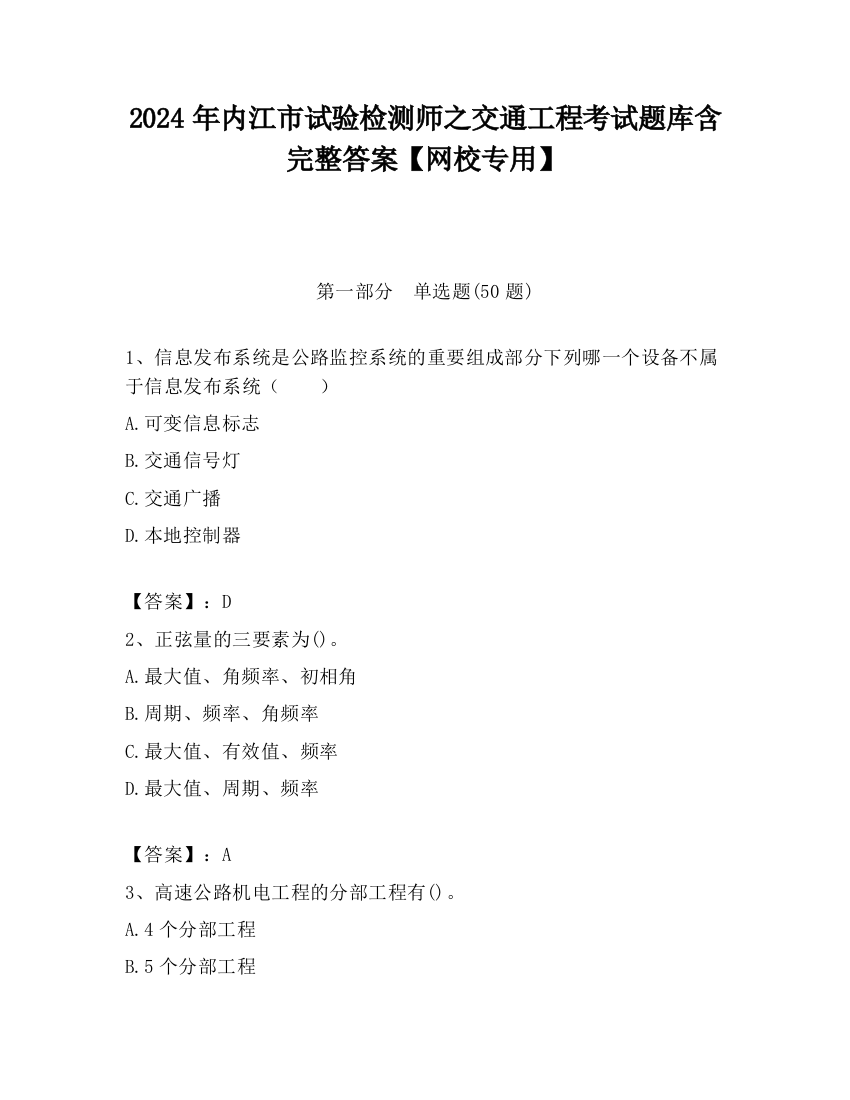 2024 年内江市试验检测师之交通工程考试题库含完整答案【网校专用】

第一部分　单选题(50 题)

1、信息发布系统是公路监控系统的重要组成部分下列哪一个设备不属于信息发布系统（　　）

A.可变信息标志

B.交通信号灯

C.交通广播

D.本地控制器

【答案】：D

2、正弦量的三要素为()。

A.最大值、角频率、初相角

B.周期、频率、角频率

C.最大值、有效值、频率

D.最大值、周期、频率

【答案】：A

3、高速公路机电工程的分部工程有()。

A.4 个分部工程

B.5 个分部工程